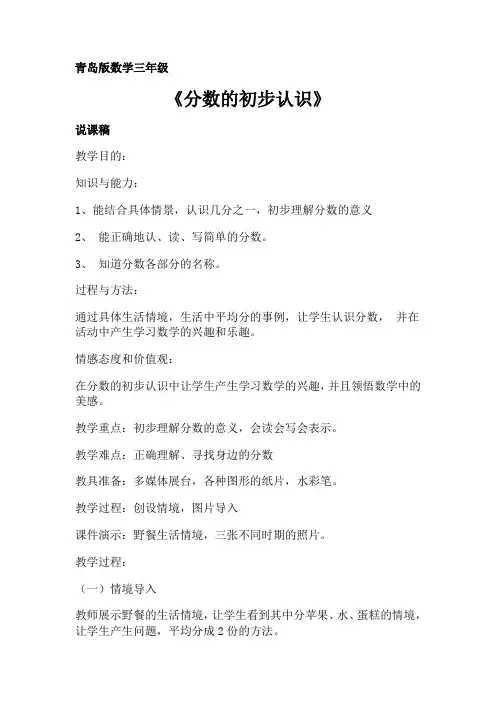 青岛版数学三年级

《分数的初步认识》

说课稿

教学目的：

知识与能力：

1、能结合具体情景，认识几分之一，初步理解分数的意义

2、 能正确地认、读、写简单的分数。

3、 知道分数各部分的名称。

过程与方法：

通过具体生活情境，生活中平均分的事例，让学生认识分数， 并在活动中产生学习数学的兴趣和乐趣。

情感态度和价值观：

在分数的初步认识中让学生产生学习数学的兴趣，并且领悟数学中的美感。

教学重点：初步理解分数的意义，会读会写会表示。

教学难点：正确理解、寻找身边的分数

教具准备：多媒体展台，各种图形的纸片，水彩笔。

教学过程：创设情境，图片导入

课件演示：野餐生活情境，三张不同时期的照片。

教学过程：

（一）情境导入

教师展示野餐的生活情境，让学生看到其中分苹果、水、蛋糕的情境，让学生产生问题，平均分成 2 份的方法。